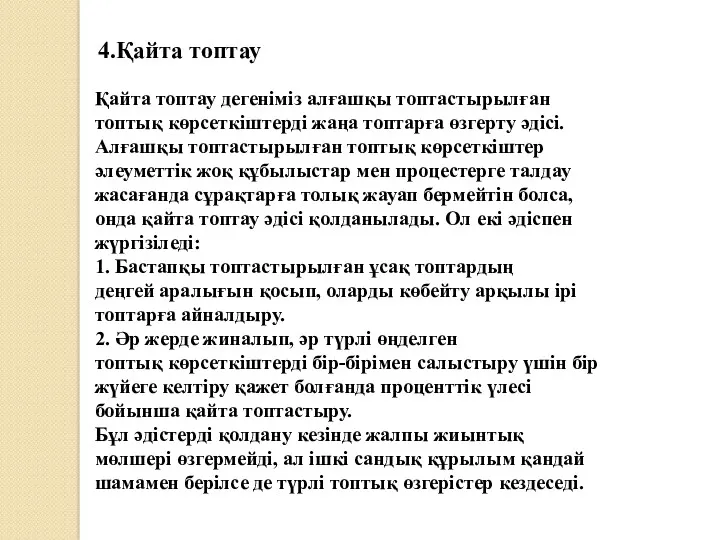 4.Қайта топтау

Қайта топтау дегеніміз алғашқы топтастырылған топтық көрсеткіштерді жаңа топтарға өзгерту әдісі. Алғашқы топтастырылған топтық көрсеткіштер әлеуметтік жоқ құбылыстар мен процестерге талдау жасағанда сұрақтарға толық жауап бермейтін болса, онда қайта топтау әдісі қолданылады. Ол екі әдіспен жүргізіледі:
1. Бастапқы топтастырылған ұсақ топтардың деңгей аралығын қосып, оларды көбейту арқылы ірі топтарға айналдыру.
2. Әр жерде жиналып, әр түрлі өңделген топтық көрсеткіштерді бір-бірімен салыстыру үшін бір жүйеге келтіру қажет болғанда проценттік үлесі бойынша қайта топтастыру.
Бұл әдістерді қолдану кезінде жалпы жиынтық мөлшері өзгермейді, ал ішкі сандық құрылым қандай шамамен берілсе де түрлі топтық өзгерістер кездеседі.